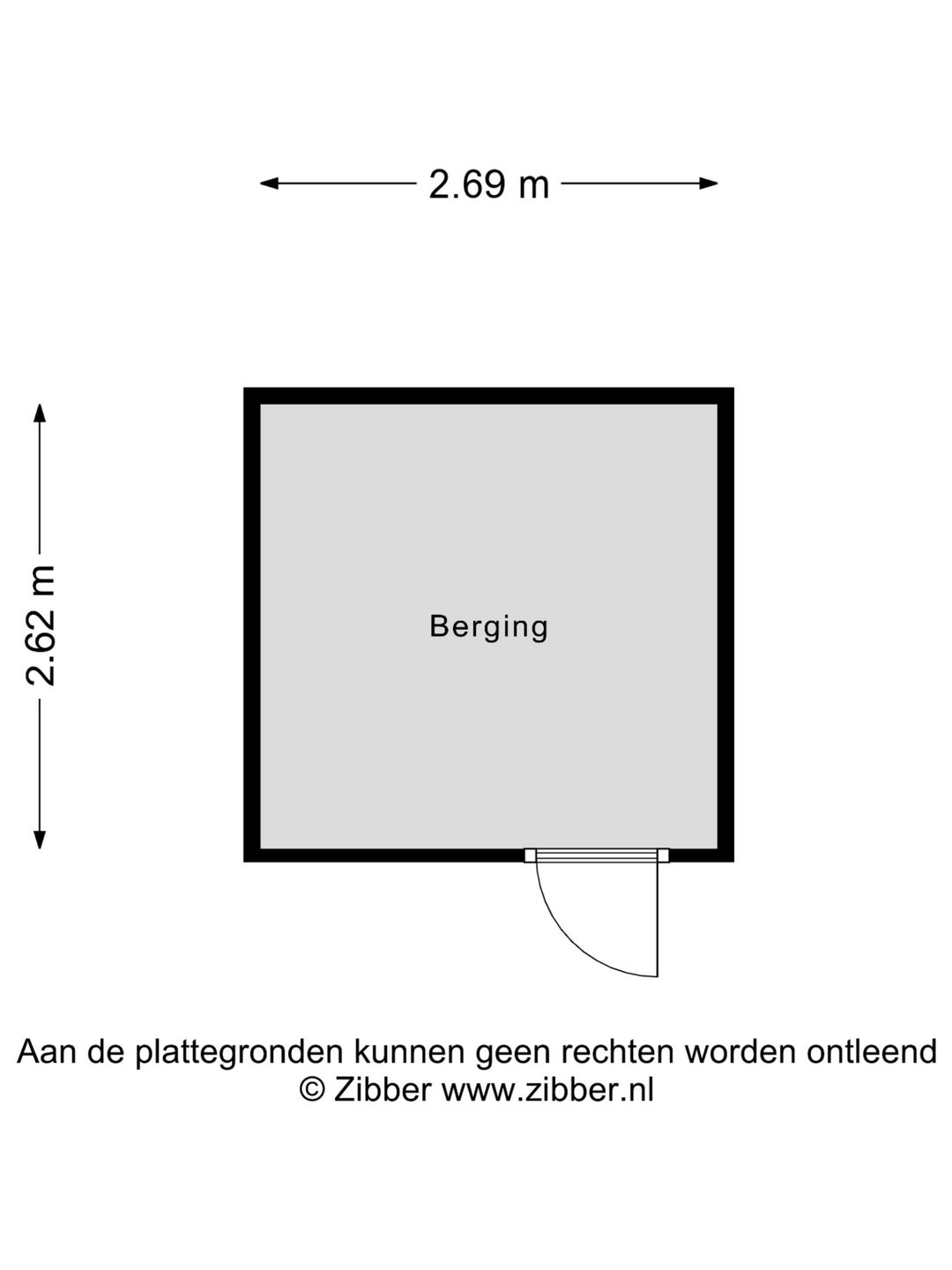 2.69 m

2.62 m

Berging

Aan de plattegronden kunnen geen rechten worden ontleend
© Zibber www.zibber.nl